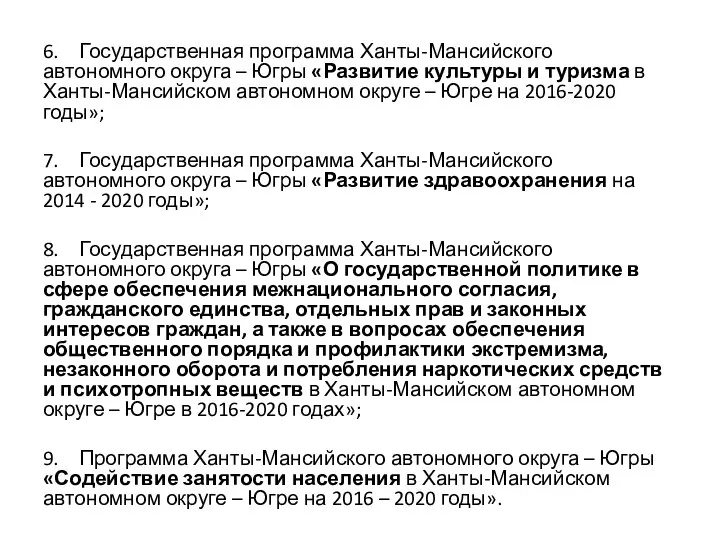 6. Государственная программа Ханты-Мансийского автономного округа – Югры «Развитие культуры и туризма в Ханты-Мансийском автономном округе – Югре на 2016-2020 годы»;

7. Государственная программа Ханты-Мансийского автономного округа – Югры «Развитие здравоохранения на 2014 - 2020 годы»;

8. Государственная программа Ханты-Мансийского автономного округа – Югры «О государственной политике в сфере обеспечения межнационального согласия, гражданского единства, отдельных прав и законных интересов граждан, а также в вопросах обеспечения общественного порядка и профилактики экстремизма, незаконного оборота и потребления наркотических средств и психотропных веществ в Ханты-Мансийском автономном округе – Югре в 2016-2020 годах»;

9. Программа Ханты-Мансийского автономного округа – Югры «Содействие занятости населения в Ханты-Мансийском автономном округе – Югре на 2016 – 2020 годы».